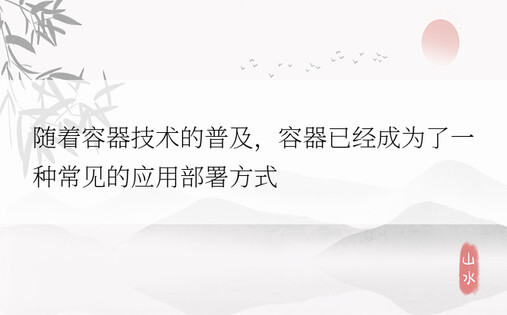 随着容器技术的普及，容器已经成为了一种常见的应用部署方式

山水